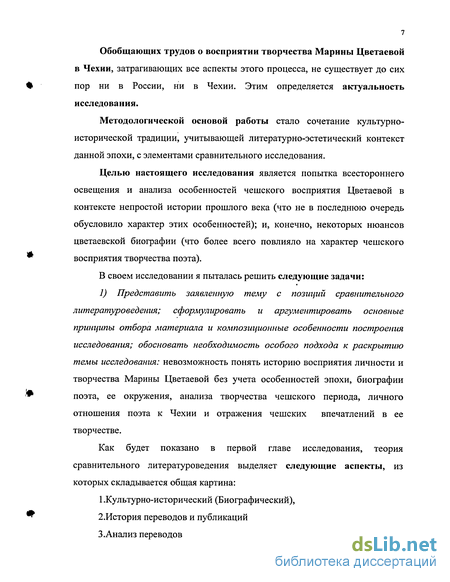 7

Обобщающих трудов о восприятии творчества Марины Цветаевой в Чехии, затрагивающих все аспекты этого процесса, не существует до сих пор ни в России, ни в Чехии. Этим определяется актуальность исследования.

Методологической основой работы стало сочетание культурно-исторической традиции, учитывающей литературно-эстетический контекст данной эпохи, с элементами сравнительного исследования.

Целью настоящего исследования является попытка всестороннего освещения и анализа особенностей чешского восприятия Цветаевой в контексте непростой истории прошлого века (что не в последнюю очередь обусловило характер этих особенностей); и, конечно, некоторых нюансов цветаевской биографии (что более всего повлияло на характер чешского восприятия творчества поэта).

В своем исследовании я пыталась решить следующие задачи:

1) Представить заявленную тему с позиций сравнительного литературоведения; сформулировать и аргументировать основные принципы отбора материала и композиционные особенности построения исследования; обосновать необходимость особого подхода к раскрытию темы исследования: невозможность понять историю восприятия личности и творчества Марины Цветаевой без учета особенностей эпохи, биографии поэта, ее окружения, анализа творчества чешского периода, личного отношения поэта к Чехии и отражения чешских впечатлений в ее творчестве.

Как будет показано в первой главе исследования, теория сравнительного литературоведения выделяет следующие аспекты, из которых складывается общая картина:

1.Культурно-исторический (Биографический),

2.История переводов и публикаций

3.Анализ переводов

dsLib.net
библиотека диссертаций